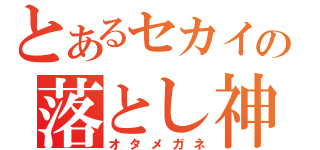 とあるセカイの
落とし神
オタメガネ